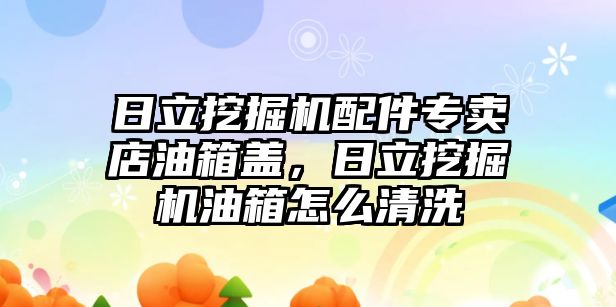 日立挖掘机配件专卖店油箱盖，日立挖掘机油箱怎么清洗